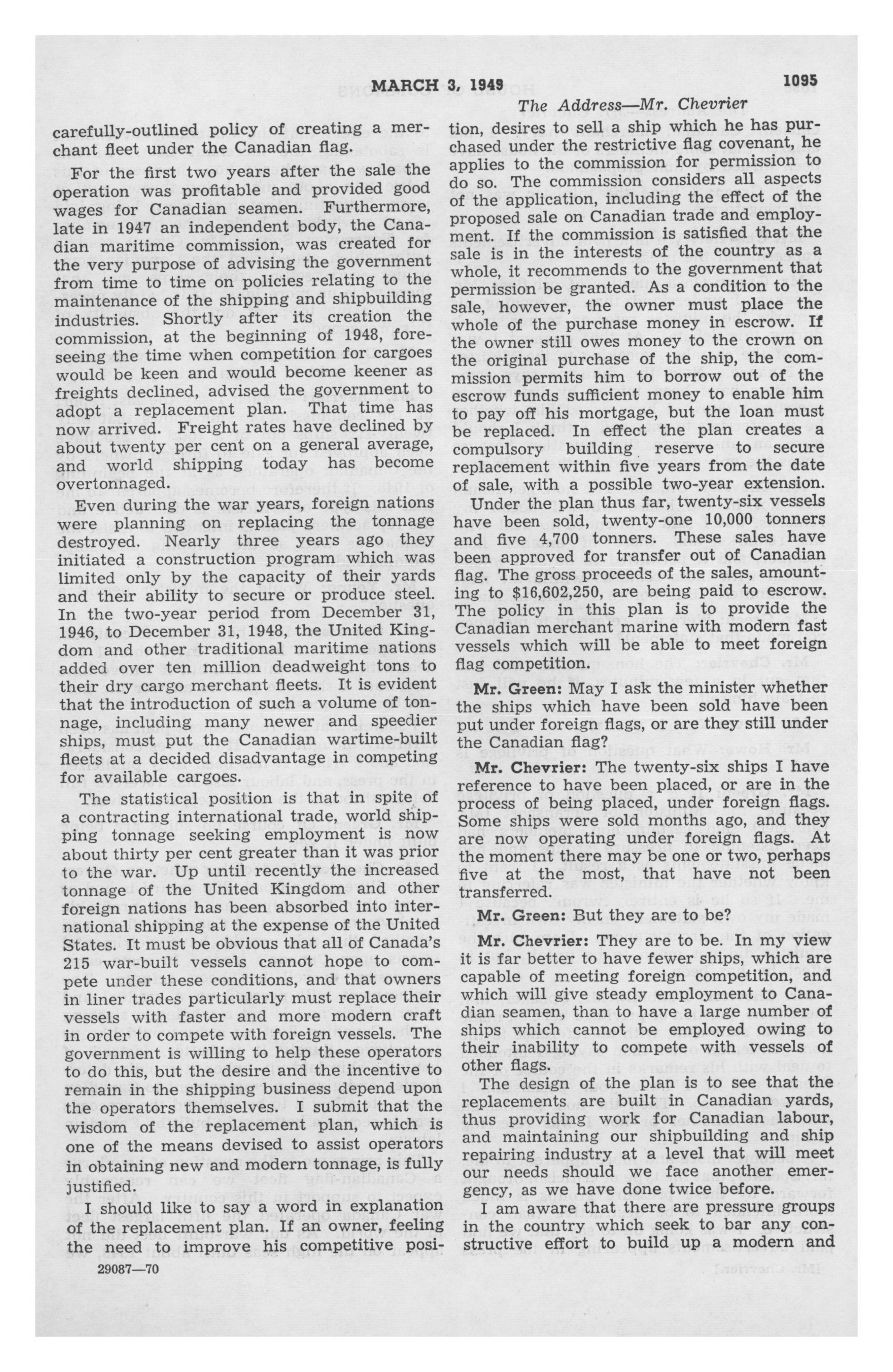 MARCH 3, 1949

1095

The Address—Mr. Chevrier

carefully-outlined policy of creating a merchant fleet under the Canadian flag.

For the first two years after the sale the operation was profitable and provided good wages for Canadian seamen. Furthermore, late in 1947 an independent body, the Canadian maritime commission, was created for the very purpose of advising the government from time to time on policies relating to the maintenance of the shipping and shipbuilding industries. Shortly after its creation the commission, at the beginning of 1948, foreseeing the time when competition for cargoes would be keen and would become keener as freights declined, advised the government to adopt a replacement plan. That time has now arrived. Freight rates have declined by about twenty per cent on a general average, and world shipping today has become overtonnaged.

Even during the war years, foreign nations were planning on replacing the tonnage destroyed. Nearly three years ago they initiated a construction program which was limited only by the capacity of their yards and their ability to secure or produce steel. In the two-year period from December 31, 1946, to December 31, 1948, the United Kingdom and other traditional maritime nations added over ten million deadweight tons to their dry cargo merchant fleets. It is evident that the introduction of such a volume of tonnage, including many newer and speedier ships, must put the Canadian wartime-built fleets at a decided disadvantage in competing for available cargoes.

The statistical position is that in spite of a contracting international trade, world shipping tonnage seeking employment is now about thirty per cent greater than it was prior to the war. Up until recently the increased tonnage of the United Kingdom and other foreign nations has been absorbed into international shipping at the expense of the United States. It must be obvious that all of Canada's 215 war-built vessels cannot hope to compete under these conditions, and that owners in liner trades particularly must replace their vessels with faster and more modern craft in order to compete with foreign vessels. The government is willing to help these operators to do this, but the desire and the incentive to remain in the shipping business depend upon the operators themselves. I submit that the wisdom of the replacement plan, which is one of the means devised to assist operators in obtaining new and modern tonnage, is fully justified.

I should like to say a word in explanation of the replacement plan. If an owner, feeling the need to improve his competitive position, desires to sell a ship which he has purchased under the restrictive flag covenant, he applies to the commission for permission to do so. The commission considers all aspects of the application, including the effect of the proposed sale on Canadian trade and employment. If the commission is satisfied that the sale is in the interests of the country as a whole, it recommends to the government that permission be granted. As a condition to the sale, however, the owner must place the whole of the purchase money in escrow. If the owner still owes money to the crown on the original purchase of the ship, the commission permits him to borrow out of the escrow funds sufficient money to enable him to pay off his mortgage, but the loan must be replaced. In effect the plan creates a compulsory building reserve to secure replacement within five years from the date of sale, with a possible two-year extension.

Under the plan thus far, twenty-six vessels have been sold, twenty-one 10,000 tonners and five 4,700 tonners. These sales have been approved for transfer out of Canadian flag. The gross proceeds of the sales, amounting to $16,602,250, are being paid to escrow. The policy in this plan is to provide the Canadian merchant marine with modern fast vessels which will be able to meet foreign flag competition.

Mr. Green: May I ask the minister whether the ships which have been sold have been put under foreign flags, or are they still under the Canadian flag?

Mr. Chevrier: The twenty-six ships I have reference to have been placed, or are in the process of being placed, under foreign flags. Some ships were sold months ago, and they are now operating under foreign flags. At the moment there may be one or two, perhaps five at the most, that have not been transferred.

Mr. Green: But they are to be?

Mr. Chevrier: They are to be. In my view it is far better to have fewer ships, which are capable of meeting foreign competition, and which will give steady employment to Canadian seamen, than to have a large number of ships which cannot be employed owing to their inability to compete with vessels of other flags.

The design of the plan is to see that the replacements are built in Canadian yards, thus providing work for Canadian labour, and maintaining our shipbuilding and ship repairing industry at a level that will meet our needs should we face another emergency, as we have done twice before.

I am aware that there are pressure groups in the country which seek to bar any constructive effort to build up a modern and

29087—70